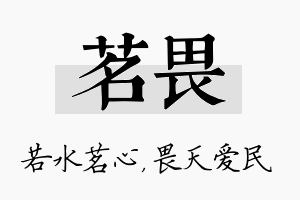 茗畏

若水茗心，畏天爱民